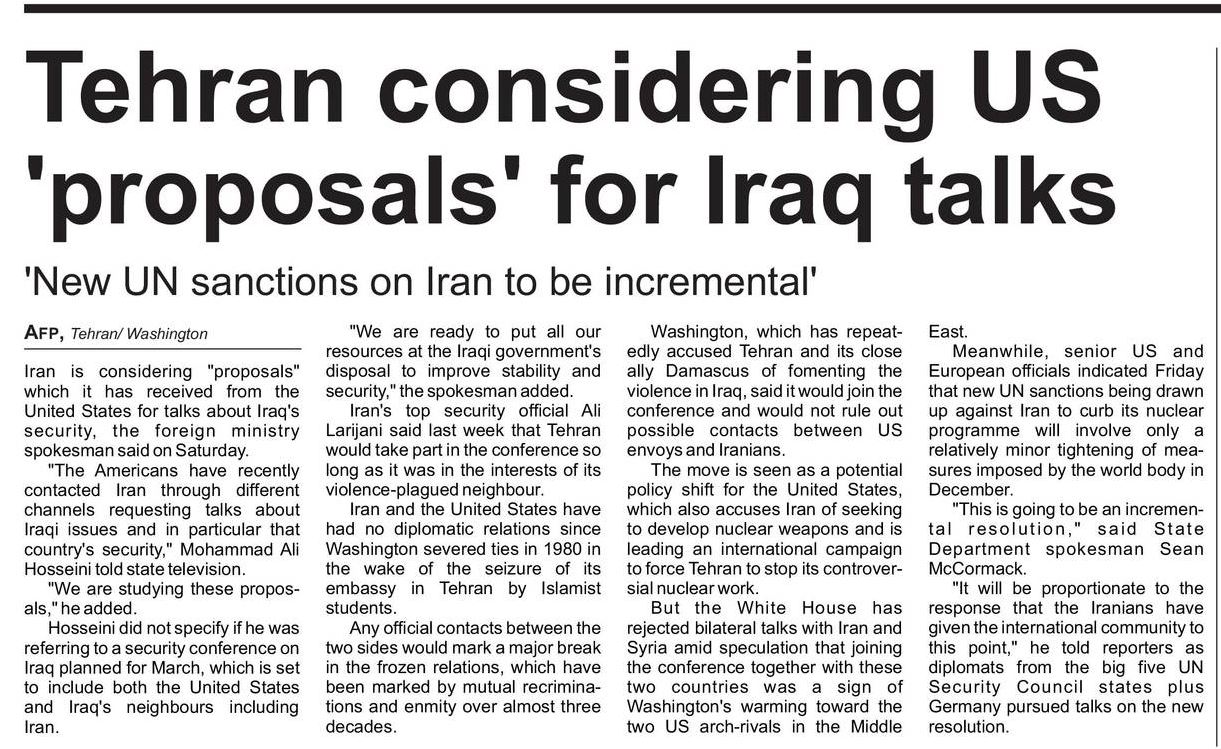 Tehran considering US 'proposals' for Iraq talks

'New UN sanctions on Iran to be incremental'

AFP, Tehran/ Washington

Iran is considering "proposals" which it has received from the United States for talks about Iraq's security, the foreign ministry spokesman said on Saturday.

"The Americans have recently contacted Iran through different channels requesting talks about Iraqi issues and in particular that country's security," Mohammad Ali Hosseini told state television.

"We are studying these proposals," he added.

Hosseini did not specify if he was referring to a security conference on Iraq planned for March, which is set to include both the United States and Iraq's neighbours including Iran.

"We are ready to put all our resources at the Iraqi government's disposal to improve stability and security," the spokesman added.

Iran's top security official Ali Larijani said last week that Tehran would take part in the conference so long as it was in the interests of its violence-plagued neighbour.

Iran and the United States have had no diplomatic relations since Washington severed ties in 1980 in the wake of the seizure of its embassy in Tehran by Islamist students.

Any official contacts between the two sides would mark a major break in the frozen relations, which have been marked by mutual recriminations and enmity over almost three decades.

Washington, which has repeatedly accused Tehran and its close ally Damascus of fomenting the violence in Iraq, said it would join the conference and would not rule out possible contacts between US envoys and Iranians.

The move is seen as a potential policy shift for the United States, which also accuses Iran of seeking to develop nuclear weapons and is leading an international campaign to force Tehran to stop its controversial nuclear work.

But the White House has rejected bilateral talks with Iran and Syria amid speculation that joining the conference together with these two countries was a sign of Washington's warming toward the two US arch-rivals in the Middle East.

Meanwhile, senior US and European officials indicated Friday that new UN sanctions being drawn up against Iran to curb its nuclear programme will involve only a relatively minor tightening of measures imposed by the world body in December.

"This is going to be an incremental resolution," said State Department spokesman Sean McCormack.

"It will be proportionate to the response that the Iranians have given the international community to this point," he told reporters as diplomats from the big five UN Security Council states plus Germany pursued talks on the new resolution.